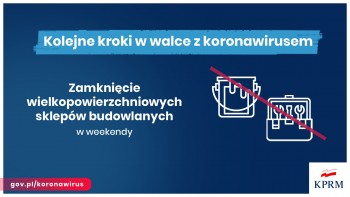 Kolejne kroki w walce z koronawirusem

Zamknięcie wielkopowierzchniowych sklepów budowlanych
w weekendy

gov.pl/koronawirus

KPRM